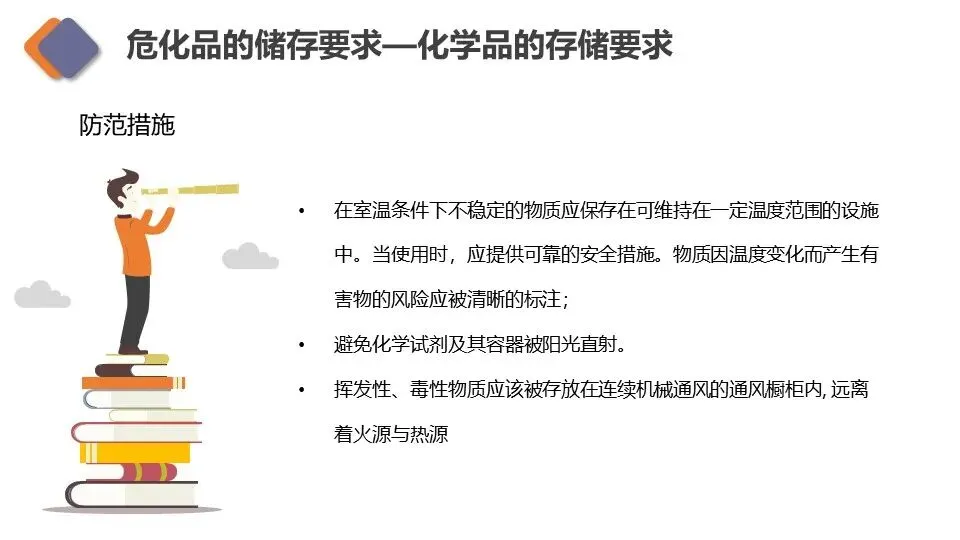 危化品的储存要求—化学品的存储要求

防范措施

• 在室温条件下不稳定的物质应保存在可维持在一定温度范围的设施中。当使用时，应提供可靠的安全措施。物质因温度变化而产生有害物的风险应被清晰的标注；

• 避免化学试剂及其容器被阳光直射。

• 挥发性、毒性物质应该被存放在连续机械通风的通风橱柜内,远离着火源与热源